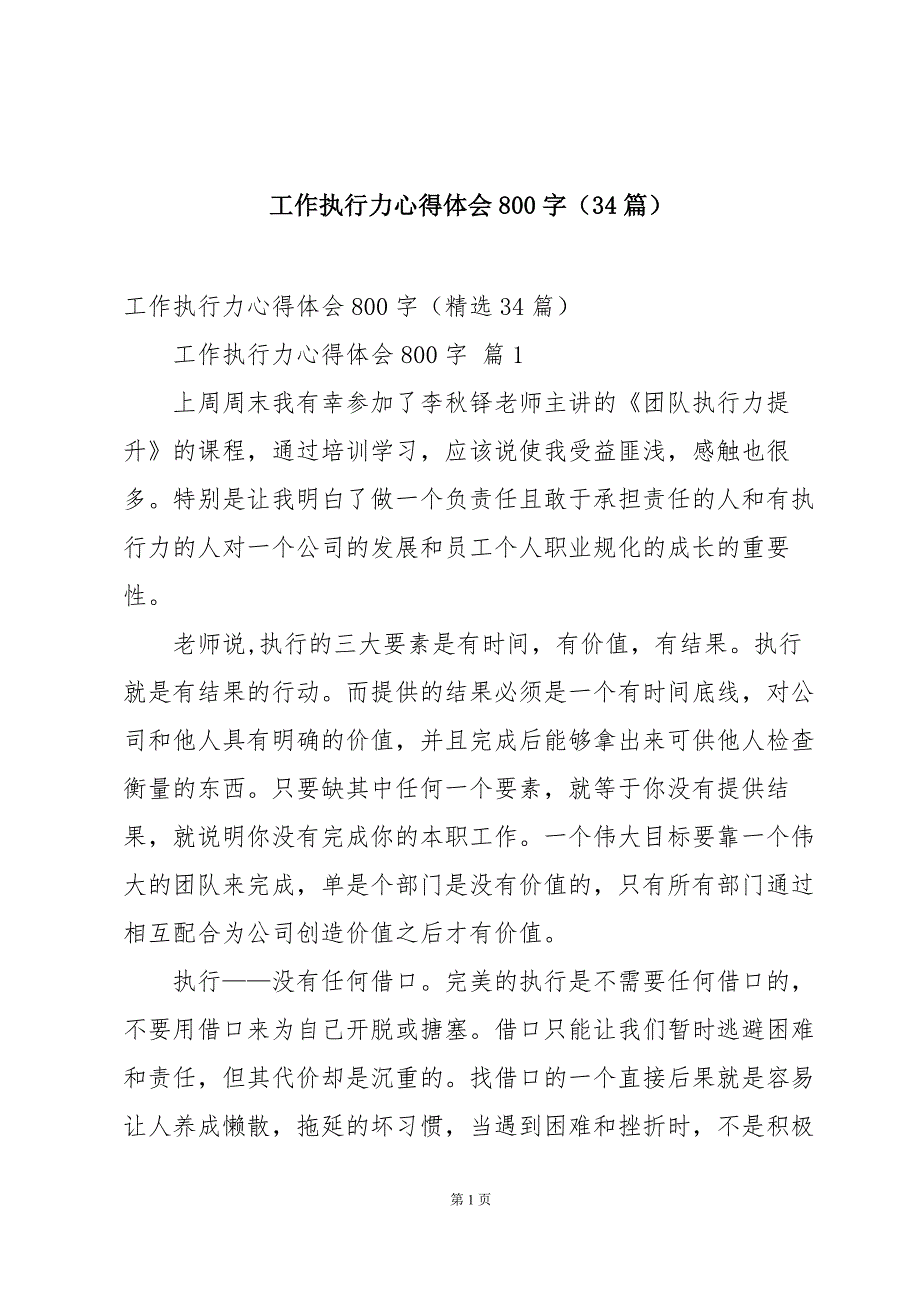 工作执行力心得体会800字（34篇）

工作执行力心得体会800字（精选34篇）

工作执行力心得体会800字 篇1

上周周末我有幸参加了李秋铎老师主讲的《团队执行力提升》的课程，通过培训学习，应该说使我受益匪浅，感触也很多。特别是让我明白了做一个负责任且敢于承担责任的人和有执行力的人对一个公司的发展和员工个人职业规化的成长的重要性。

老师说,执行的三大要素是有时间，有价值，有结果。执行就是有结果的行动。而提供的结果必须是一个有时间底线，对公司和他人具有明确的价值，并且完成后能够拿出来可供他人检查衡量的东西。只要缺其中任何一个要素，就等于你没有提供结果，就说明你没有完成你的本职工作。一个伟大目标要靠一个伟大的团队来完成，单是个部门是没有价值的，只有所有部门通过相互配合为公司创造价值之后才有价值。

执行——没有任何借口。完美的执行是不需要任何借口的，不要用借口来为自己开脱或搪塞。借口只能让我们暂时逃避困难和责任，但其代价却是沉重的。找借口的一个直接后果就是容易让人养成懒散，拖延的坏习惯，当遇到困难和挫折时，不是积极

第1页